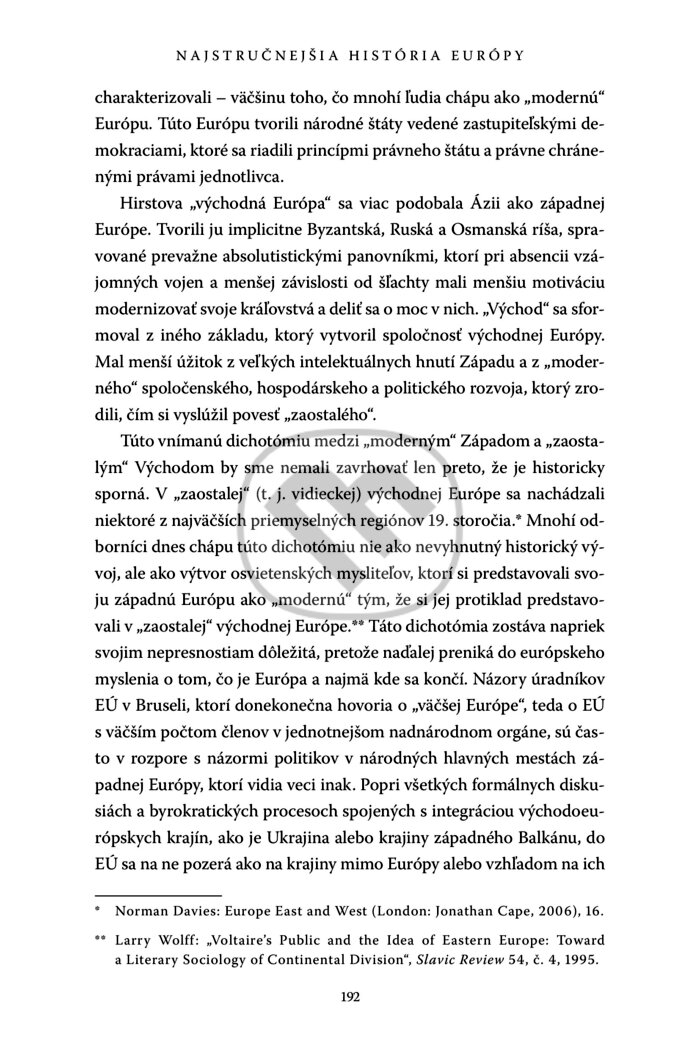 NAJSTRUČNEJŠIA HISTÓRIA EURÓPY

charakterizovali – väčšinu toho, čo mnohí ľudia chápu ako „modernú“ Európu. Túto Európu tvorili národné štáty vedené zastupiteľskými demokraciami, ktoré sa riadili princípmi právneho štátu a právne chránenými právami jednotlivca.

Hirstova „východná Európa“ sa viac podobala Ázii ako západnej Európe. Tvorili ju implicitne Byzantská, Ruská a Osmanská ríša, spravované prevažne absolutistickými panovníkmi, ktorí pri absencii vzájomných vojen a menšej závislosti od šľachty mali menšiu motiváciu modernizovať svoje kráľovstvá a deliť sa o moc v nich. „Východ“ sa sformoval z iného základu, ktorý vytvoril spoločnosť východnej Európy. Mal menší úžitok z veľkých intelektuálnych hnutí Západu a z „moderného“ spoločenského, hospodárskeho a politického rozvoja, ktorý zrodili, čím si vyslúžil povesť „zaostalého“.

Túto vnímanú dichotómiu medzi „moderným“ Západom a „zaostalým“ Východom by sme nemali zavrhovať len preto, že je historicky sporná. V „zaostalej“ (t. j. vidieckej) východnej Európe sa nachádzali niektoré z najväčších priemyselných regiónov 19. storočia.* Mnohí odborníci dnes chápu túto dichotómiu nie ako nevyhnutný historický vývoj, ale ako výtvor osvietenských mysliteľov, ktorí si predstavovali svoju západnú Európu ako „modernú“ tým, že si jej protiklad predstavovali v „zaostalej“ východnej Európe.** Táto dichotómia zostáva napriek svojim nepresnostiam dôležitá, pretože naďalej preniká do európskeho myslenia o tom, čo je Európa a najmä kde sa končí. Názory úradníkov EÚ v Bruseli, ktorí donekonečna hovoria o „väčšej Európe“, teda o EÚ s väčším počtom členov v jednotnejšom nadnárodnom orgáne, sú často v rozpore s názormi politikov v národných hlavných mestách západnej Európy, ktorí vidia veci inak. Popri všetkých formálnych diskusiách a byrokratických procesoch spojených s integráciou východoeurópskych krajín, ako je Ukrajina alebo krajiny západného Balkánu, do EÚ sa na ne pozerá ako na krajiny mimo Európy alebo vzhľadom na ich

* Norman Davies: Europe East and West (London: Jonathan Cape, 2006), 16.

** Larry Wolff: „Voltaire's Public and the Idea of Eastern Europe: Toward a Literary Sociology of Continental Division“, Slavic Review 54, č. 4, 1995.

192